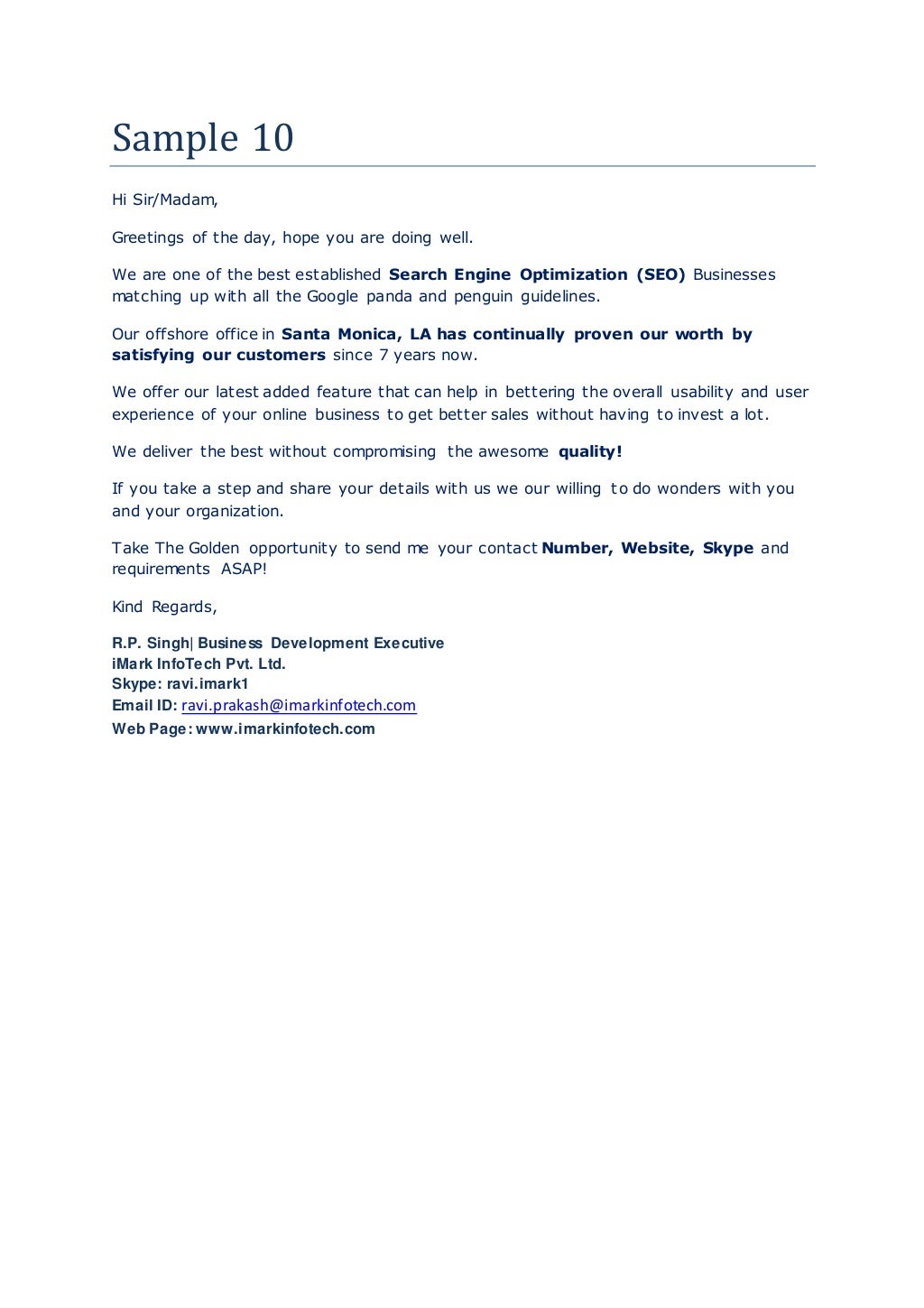 Sample 10

Hi Sir/Madam,

Greetings of the day, hope you are doing well.

We are one of the best established Search Engine Optimization (SEO) Businesses matching up with all the Google panda and penguin guidelines.

Our offshore office in Santa Monica, LA has continually proven our worth by satisfying our customers since 7 years now.

We offer our latest added feature that can help in bettering the overall usability and user experience of your online business to get better sales without having to invest a lot.

We deliver the best without compromising the awesome quality!

If you take a step and share your details with us we our willing to do wonders with you and your organization.

Take The Golden opportunity to send me your contact Number, Website, Skype and requirements ASAP!

Kind Regards,

R.P. Singh| Business Development Executive
iMark InfoTech Pvt. Ltd.
Skype: ravi.imark1
Email ID: ravi.prakash@imarkinfotech.com
Web Page: www.imarkinfotech.com